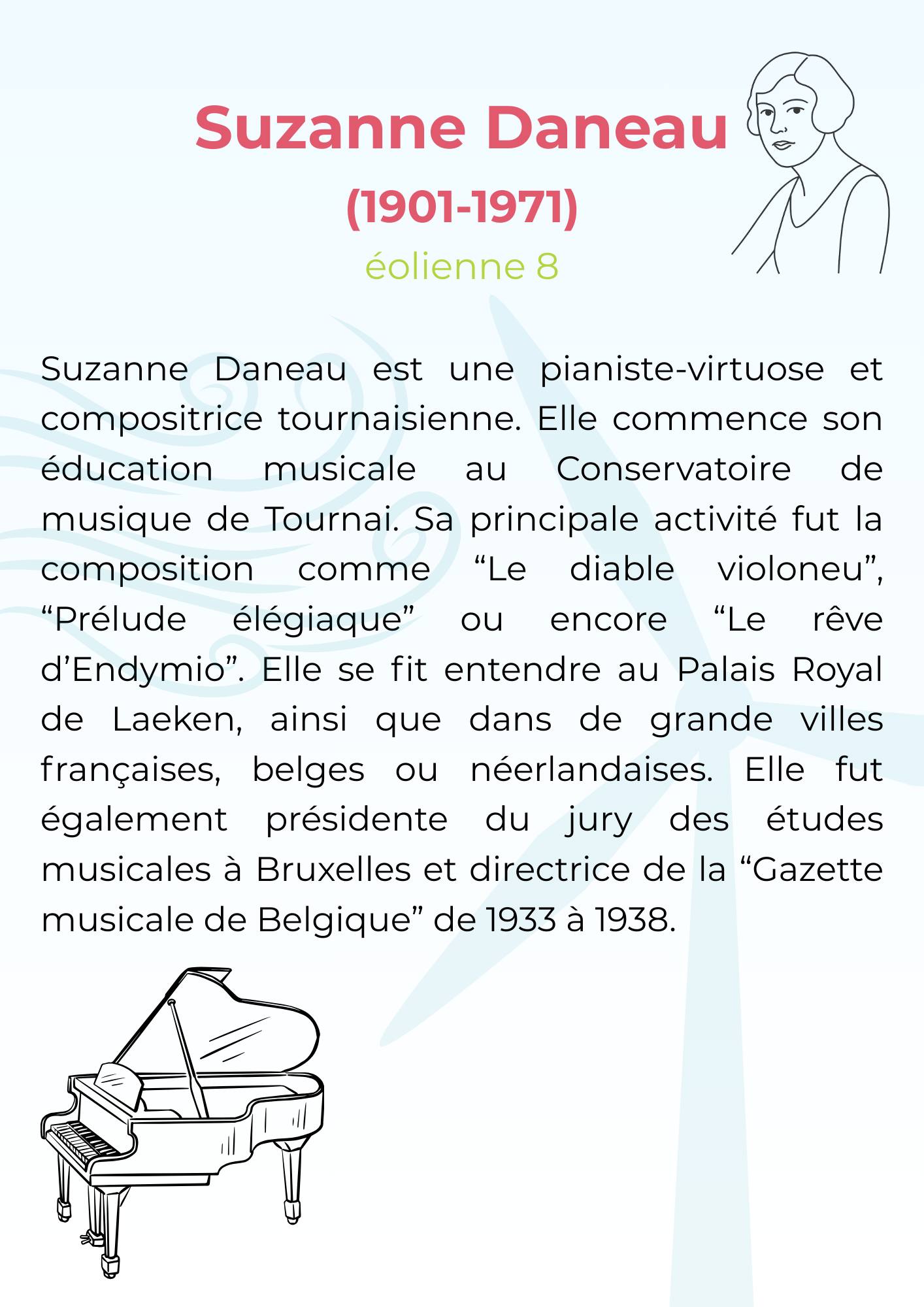 Suzanne Daneau
(1901-1971)
éolienne 8

Suzanne Daneau est une pianiste-virtuose et compositrice tournaisienne. Elle commence son éducation musicale au Conservatoire de musique de Tournai. Sa principale activité fut la composition comme “Le diable violoneu”, “Prélude élégiaque” ou encore “Le rêve d’Endymio”. Elle se fit entendre au Palais Royal de Laeken, ainsi que dans de grande villes françaises, belges ou néerlandaises. Elle fut également présidente du jury des études musicales à Bruxelles et directrice de la “Gazette musicale de Belgique” de 1933 à 1938.